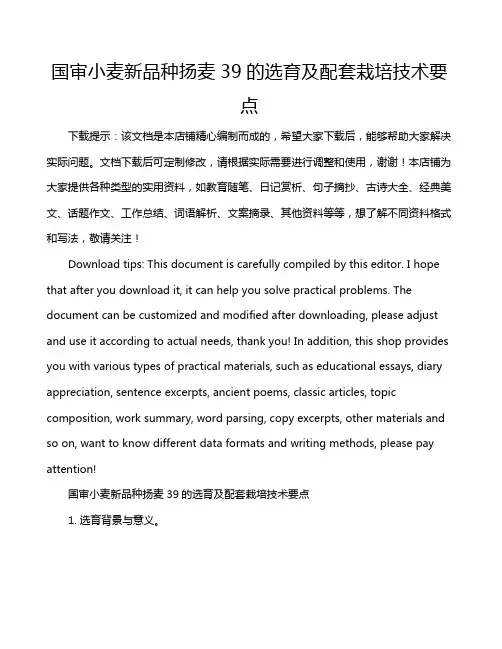 国审小麦新品种扬麦 39 的选育及配套栽培技术要点

下载提示：该文档是本店铺精心编制而成的，希望大家下载后，能够帮助大家解决实际问题。文档下载后可定制修改，请根据实际需要进行调整和使用，谢谢！本店铺为大家提供各种类型的实用资料，如教育随笔、日记赏析、句子摘抄、古诗大全、经典美文、话题作文、工作总结、词语解析、文案摘录、其他资料等等，想了解不同资料格式和写法，敬请关注！

Download tips: This document is carefully compiled by this editor. I hope that after you download it, it can help you solve practical problems. The document can be customized and modified after downloading, please adjust and use it according to actual needs, thank you! In addition, this shop provides you with various types of practical materials, such as educational essays, diary appreciation, sentence excerpts, ancient poems, classic articles, topic composition, work summary, word parsing, copy excerpts, other materials and so on, want to know different data formats and writing methods, please pay attention!

国审小麦新品种扬麦 39 的选育及配套栽培技术要点

1. 选育背景与意义。